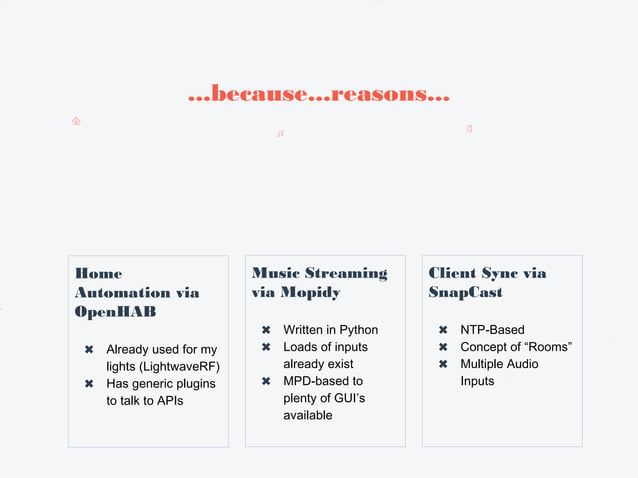 ...because...reasons...

Home Automation via OpenHAB

✖ Already used for my lights (LightwaveRF)
✖ Has generic plugins to talk to APIs

Music Streaming via Mopidy

✖ Written in Python
✖ Loads of inputs already exist
✖ MPD-based to plenty of GUI's available

Client Sync via SnapCast

✖ NTP-Based
✖ Concept of "Rooms"
✖ Multiple Audio Inputs